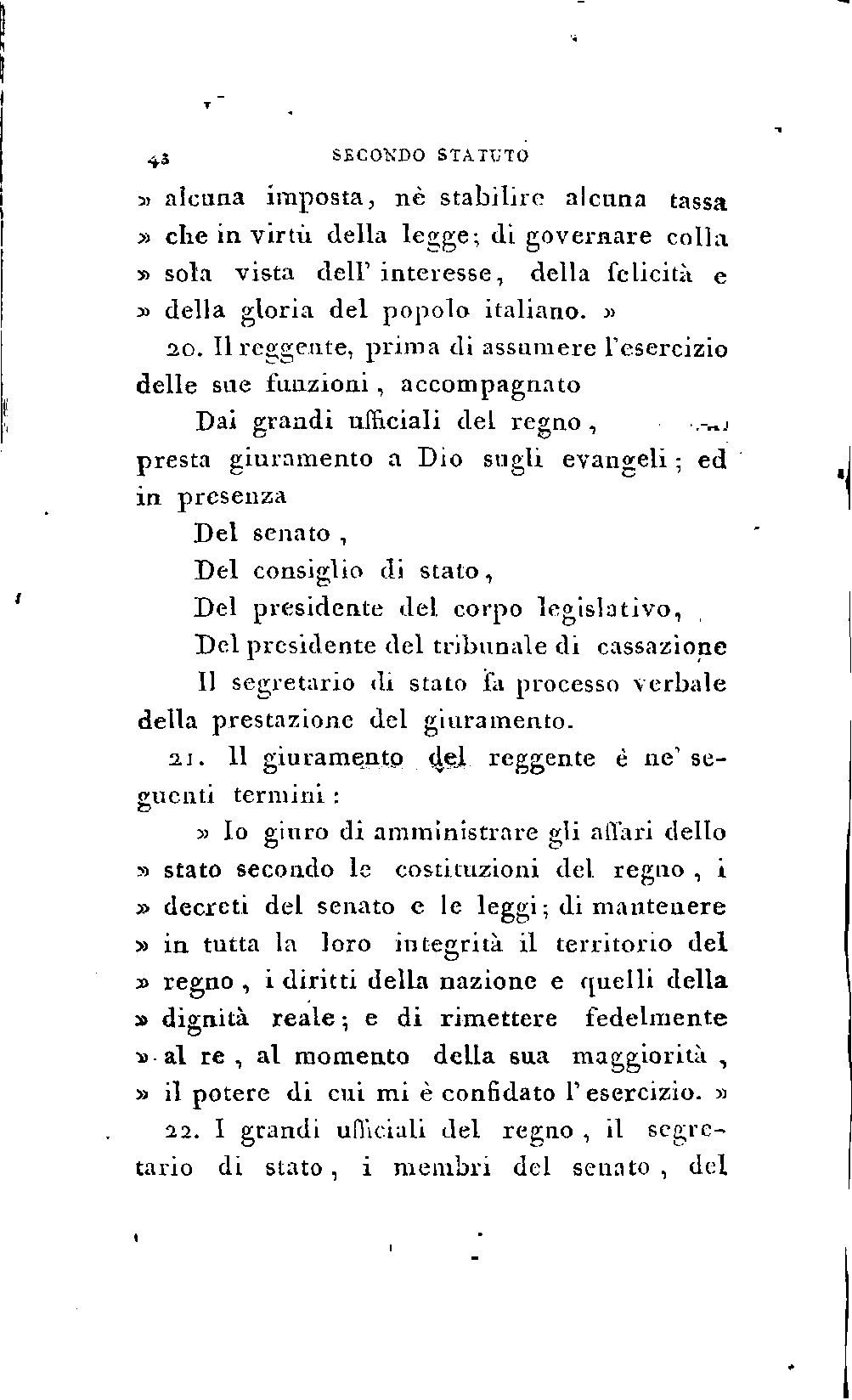 43 SECONDO STATUTO

» alcuna imposta, nè stabilire alcuna tassa » che in virtù della legge; di governare colla » sola vista dell' interesse, della felicità e » della gloria del popolo italiano. »

20. Il reggente, prima di assumere l'esercizio delle sue funzioni, accompagnato

Dai grandi ufficiali del regno,

presta giuramento a Dio sugli evangeli; ed in presenza

Del senato,

Del consiglio di stato,

Del presidente del corpo legislativo,

Del presidente del tribunale di cassazione

Il segretario di stato fa processo verbale della prestazione del giuramento.

21. Il giuramento del reggente è ne' seguenti termini:

» Io giuro di amministrare gli affari dello » stato secondo le costituzioni del regno, i » decreti del senato e le leggi; di mantenere » in tutta la loro integrità il territorio del » regno, i diritti della nazione e quelli della » dignità reale; e di rimettere fedelmente » al re, al momento della sua maggiorità, » il potere di cui mi è confidato l'esercizio. »

22. I grandi ufficiali del regno, il segretario di stato, i membri del senato, del